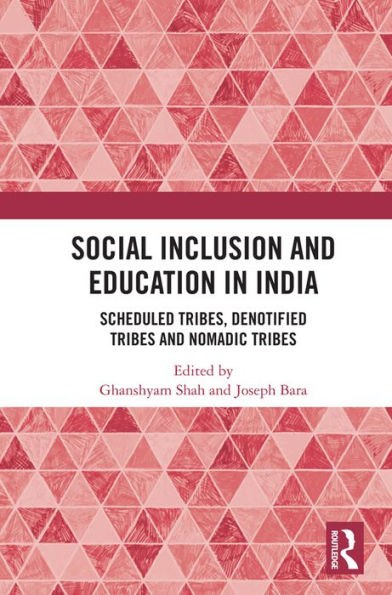 SOCIAL INCLUSION AND EDUCATION IN INDIA

SCHEDULED TRIBES, DENOTIFIED TRIBES AND NOMADIC TRIBES

Edited by
Ghanshyam Shah and Joseph Bara

ROUTLEDGE